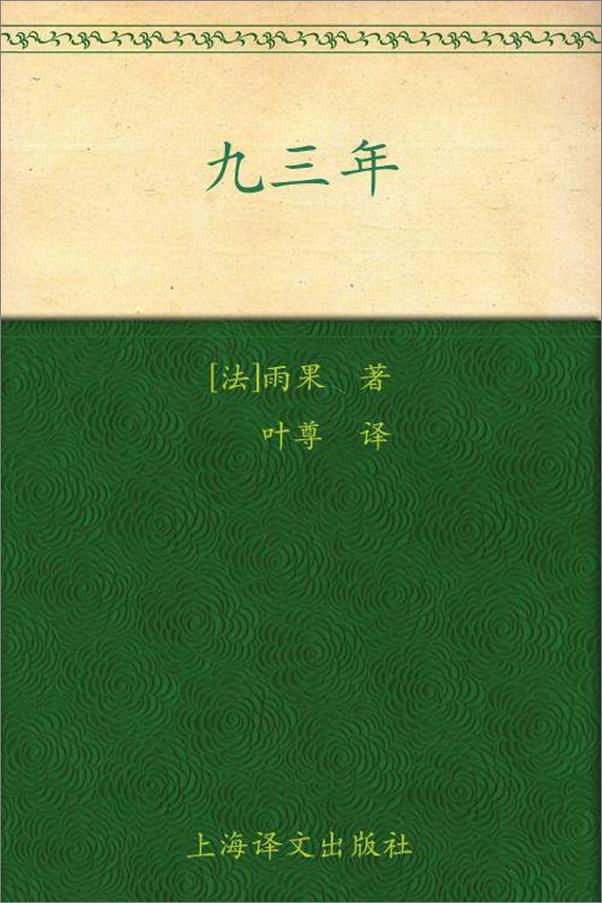 九三年

[法]雨果　著

叶尊　译

上海译文出版社